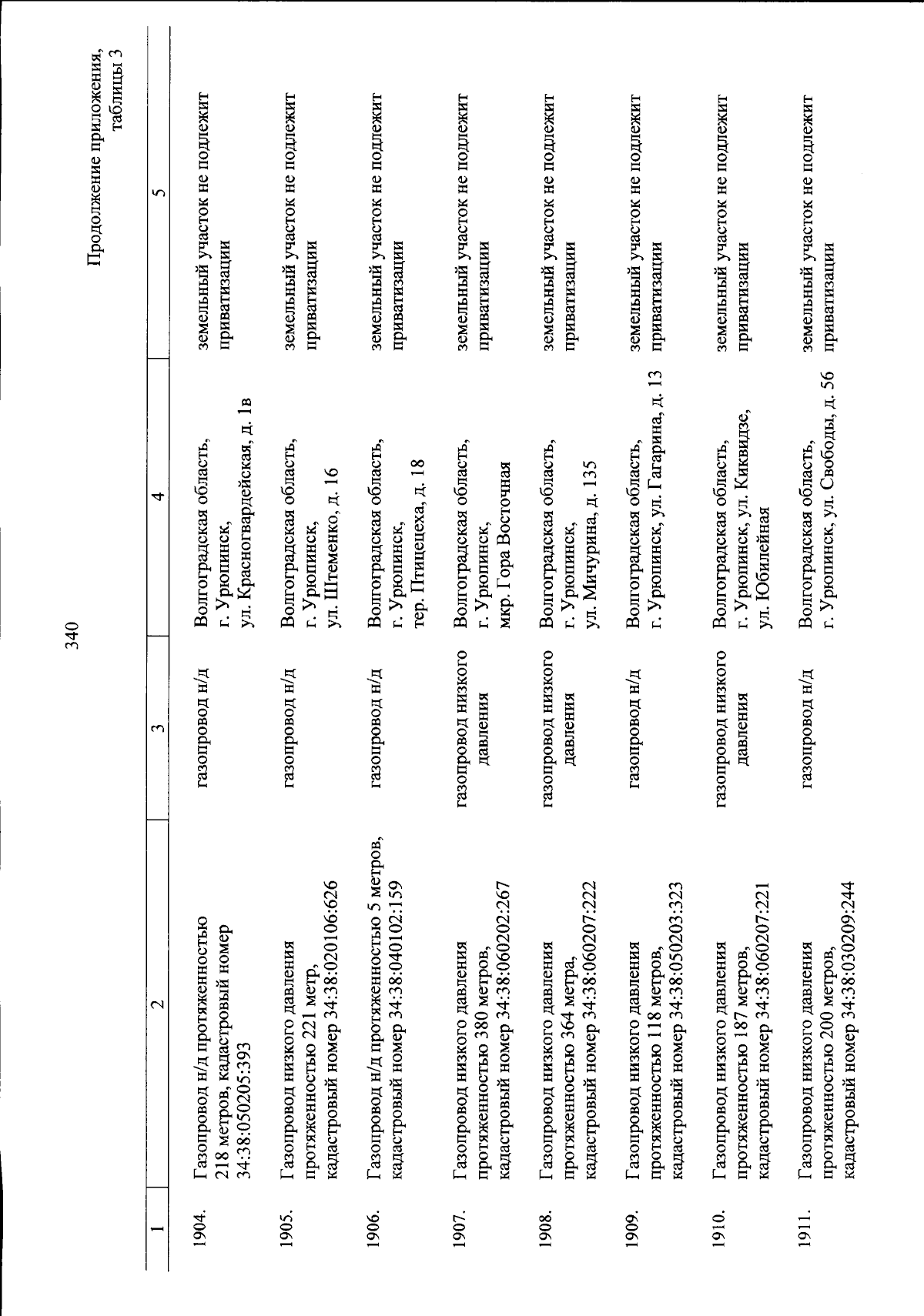 340

Продолжение приложения, таблицы 3

| 1 | 2 | 3 | 4 | 5 |
|---|---|---|---|---|
| 1904. | Газопровод н/д протяженностью 218 метров, кадастровый номер 34:38:050205:393 | газопровод н/д | Волгоградская область, г. Урюпинск, ул. Красногвардейская, д. 1в | земельный участок не подлежит приватизации |
| 1905. | Газопровод низкого давления протяженностью 221 метр, кадастровый номер 34:38:020106:626 | газопровод н/д | Волгоградская область, г. Урюпинск, ул. Штеменко, д. 16 | земельный участок не подлежит приватизации |
| 1906. | Газопровод н/д протяженностью 5 метров, кадастровый номер 34:38:040102:159 | газопровод н/д | Волгоградская область, г. Урюпинск, тер. Птицецеха, д. 18 | земельный участок не подлежит приватизации |
| 1907. | Газопровод низкого давления протяженностью 380 метров, кадастровый номер 34:38:060202:267 | газопровод низкого давления | Волгоградская область, г. Урюпинск, мкр. Гора Восточная | земельный участок не подлежит приватизации |
| 1908. | Газопровод низкого давления протяженностью 364 метра, кадастровый номер 34:38:060207:222 | газопровод низкого давления | Волгоградская область, г. Урюпинск, ул. Мичурина, д. 135 | земельный участок не подлежит приватизации |
| 1909. | Газопровод низкого давления протяженностью 118 метров, кадастровый номер 34:38:050203:323 | газопровод н/д | Волгоградская область, г. Урюпинск, ул. Гагарина, д. 13 | земельный участок не подлежит приватизации |
| 1910. | Газопровод низкого давления протяженностью 187 метров, кадастровый номер 34:38:060207:221 | газопровод низкого давления | Волгоградская область, г. Урюпинск, ул. Киквидзе, ул. Юбилейная | земельный участок не подлежит приватизации |
| 1911. | Газопровод низкого давления протяженностью 200 метров, кадастровый номер 34:38:030209:244 | газопровод н/д | Волгоградская область, г. Урюпинск, ул. Свободы, д. 56 | земельный участок не подлежит приватизации |